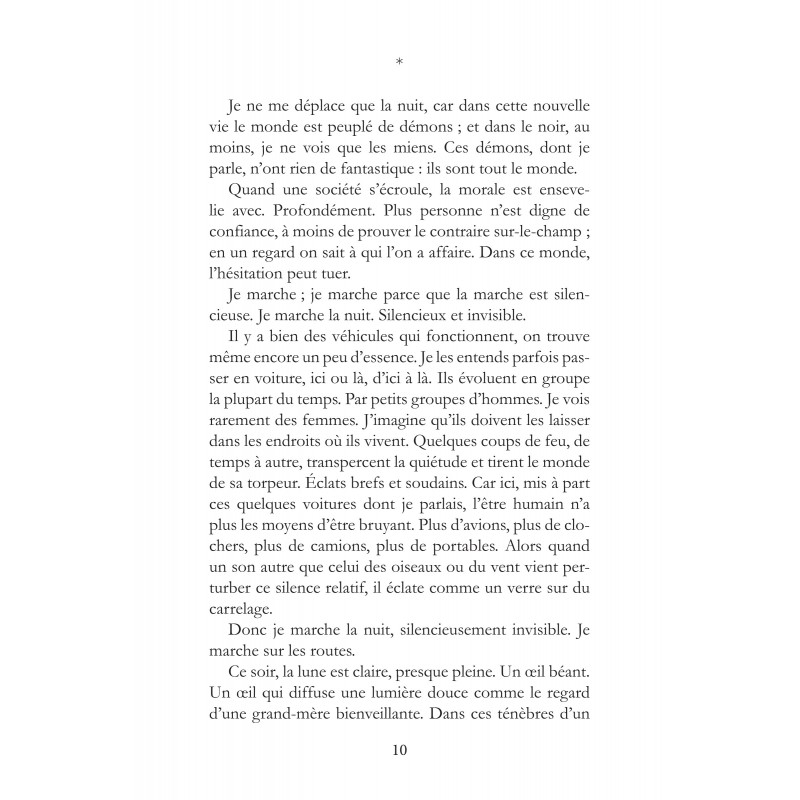 *

Je ne me déplace que la nuit, car dans cette nouvelle vie le monde est peuplé de démons ; et dans le noir, au moins, je ne vois que les miens. Ces démons, dont je parle, n'ont rien de fantastique : ils sont tout le monde.

Quand une société s'écroule, la morale est ensevelie avec. Profondément. Plus personne n'est digne de confiance, à moins de prouver le contraire sur-le-champ ; en un regard on sait à qui l'on a affaire. Dans ce monde, l'hésitation peut tuer.

Je marche ; je marche parce que la marche est silencieuse. Je marche la nuit. Silencieux et invisible.

Il y a bien des véhicules qui fonctionnent, on trouve même encore un peu d'essence. Je les entends parfois passer en voiture, ici ou là, d'ici à là. Ils évoluent en groupe la plupart du temps. Par petits groupes d'hommes. Je vois rarement des femmes. J'imagine qu'ils doivent les laisser dans les endroits où ils vivent. Quelques coups de feu, de temps à autre, transpercent la quiétude et tirent le monde de sa torpeur. Éclats brefs et soudains. Car ici, mis à part ces quelques voitures dont je parlais, l'être humain n'a plus les moyens d'être bruyant. Plus d'avions, plus de clochers, plus de camions, plus de portables. Alors quand un son autre que celui des oiseaux ou du vent vient perturber ce silence relatif, il éclate comme un verre sur du carrelage.

Donc je marche la nuit, silencieusement invisible. Je marche sur les routes.

Ce soir, la lune est claire, presque pleine. Un œil béant. Un œil qui diffuse une lumière douce comme le regard d'une grand-mère bienveillante. Dans ces ténèbres d'un

10